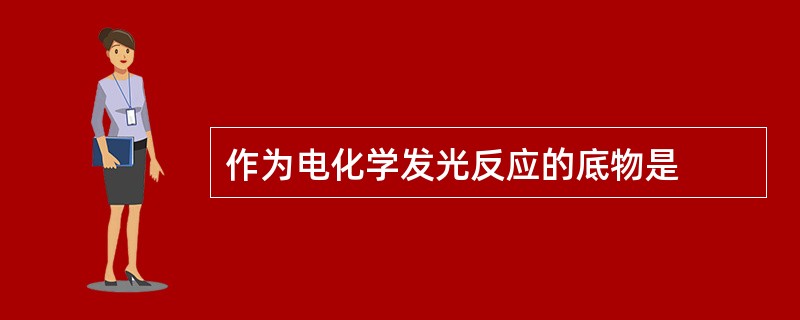 作为电化学发光反应的底物是